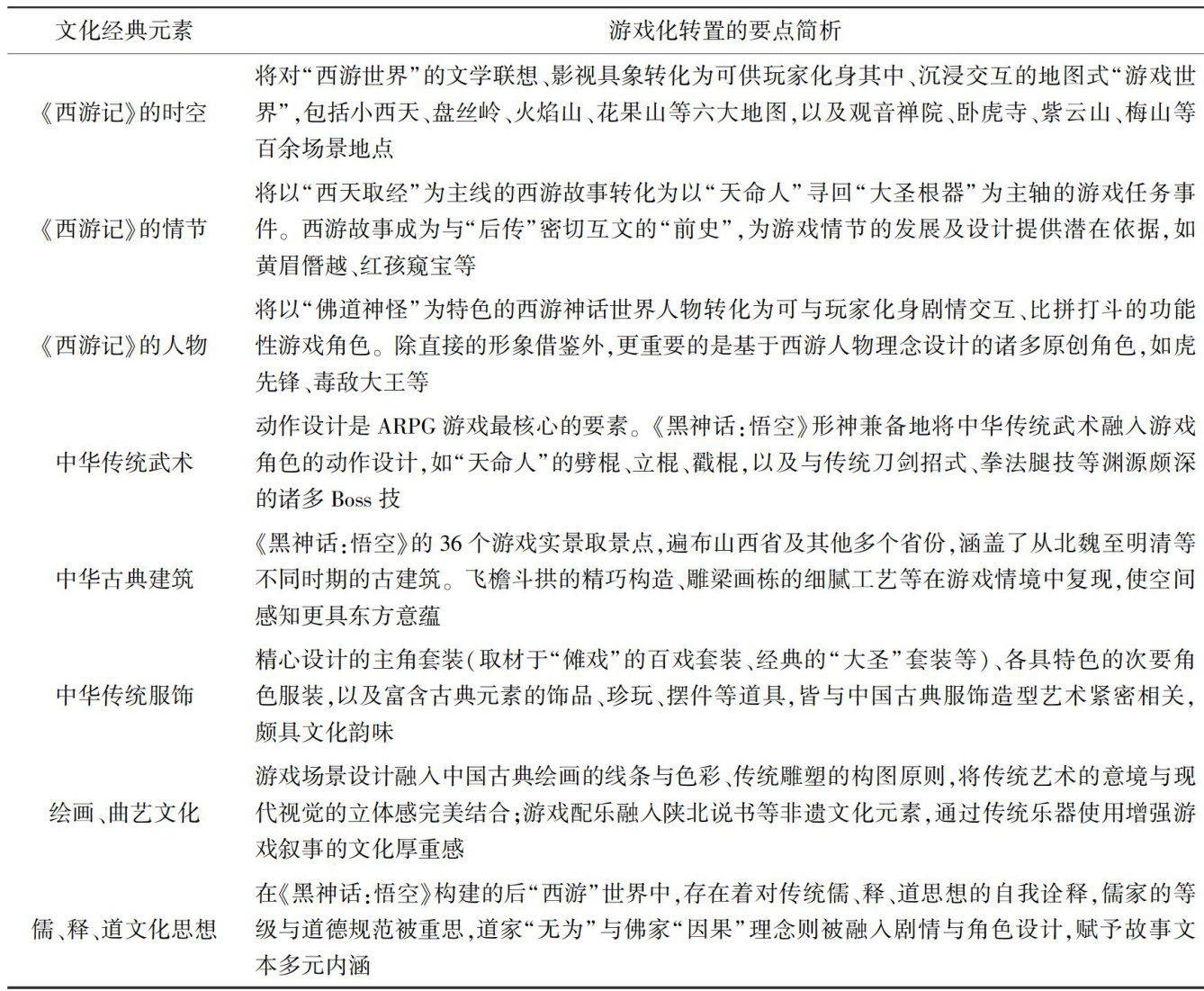 | 文化经典元素 | 游戏化转置的要点简析 |
|---|---|
| 《西游记》的时空 | 将对“西游世界”的文学联想、影视具象转化为可供玩家化身其中、沉浸交互的地图式“游戏世界”，包括小西天、盘丝岭、火焰山、花果山等六大地图，以及观音禅院、卧虎寺、紫云山、梅山等百余场景地点 |
| 《西游记》的情节 | 将以“西天取经”为主线的西游故事转化为以“天命人”寻回“大圣根器”为主轴的游戏任务事件。西游故事成为与“后传”密切互文的“前史”，为游戏情节的发展及设计提供潜在依据，如黄眉僭越、红孩窥宝等 |
| 《西游记》的人物 | 将以“佛道神怪”为特色的西游神话世界人物转化为可与玩家化身剧情交互、比拼打斗的功能性游戏角色。除直接的形象借鉴外，更重要的是基于西游人物理念设计的诸多原创角色，如虎先锋、毒敌大王等 |
| 中华传统武术 | 动作设计是 ARPG 游戏最核心的要素。《黑神话：悟空》形神兼备地将中华传统武术融入游戏角色的动作设计，如“天命人”的劈棍、立棍、戳棍，以及与传统刀剑招式、拳法腿技等渊源颇深的诸多 Boss 技 |
| 中华古典建筑 | 《黑神话：悟空》的 36 个游戏实景取景点，遍布山西省及其他多个省份，涵盖了从北魏至明清等不同时期的古建筑。飞檐斗拱的精巧构造、雕梁画栋的细腻工艺等在游戏情境中复现，使空间感知更具东方意蕴 |
| 中华传统服饰 | 精心设计的主角套装（取材于“傩戏”的百戏套装、经典的“大圣”套装等）、各具特色的次要角色服装，以及富含古典元素的饰品、珍玩、摆件等道具，皆与中国古典服饰造型艺术紧密相关，颇具文化韵味 |
| 绘画、曲艺文化 | 游戏场景设计融入中国古典绘画的线条与色彩、传统雕塑的构图原则，将传统艺术的意境与现代视觉的立体感完美结合；游戏配乐融入陕北说书等非遗文化元素，通过传统乐器使用增强游戏叙事的文化厚重感 |
| 儒、释、道文化思想 | 在《黑神话：悟空》构建的后“西游”世界中，存在着对传统儒、释、道思想的自我诠释，儒家的等级与道德规范被重思，道家“无为”与佛家“因果”理念则被融入剧情与角色设计，赋予故事文本多元内涵 |